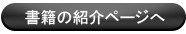 書籍の紹介ページへ